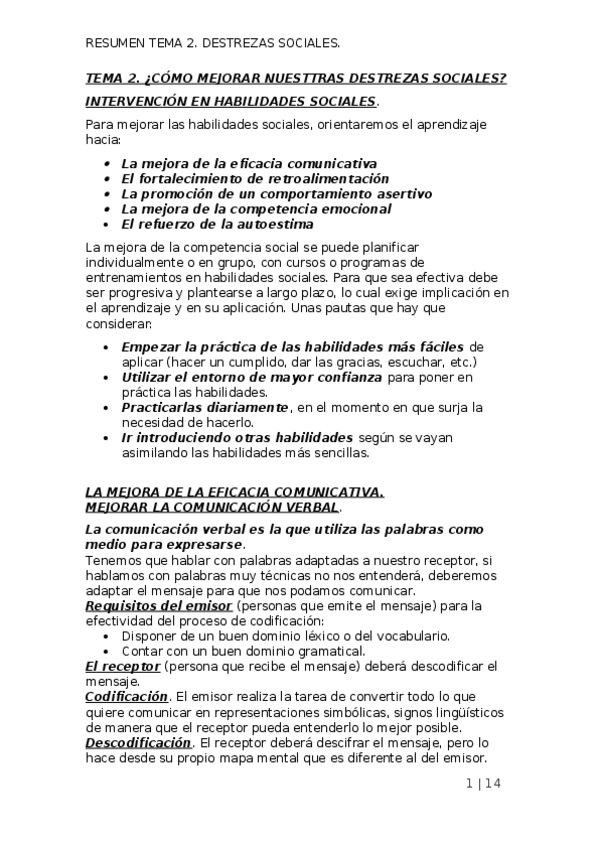 RESUMEN TEMA 2. DESTREZAS SOCIALES.

TEMA 2. ¿CÓMO MEJORAR NUESTTRAS DESTREZAS SOCIALES?

INTERVENCIÓN EN HABILIDADES SOCIALES.

Para mejorar las habilidades sociales, orientaremos el aprendizaje hacia:

- La mejora de la eficacia comunicativa
- El fortalecimiento de retroalimentación
- La promoción de un comportamiento asertivo
- La mejora de la competencia emocional
- El refuerzo de la autoestima

La mejora de la competencia social se puede planificar individualmente o en grupo, con cursos o programas de entrenamientos en habilidades sociales. Para que sea efectiva debe ser progresiva y plantearse a largo plazo, lo cual exige implicación en el aprendizaje y en su aplicación. Unas pautas que hay que considerar:

- Empezar la práctica de las habilidades más fáciles de aplicar (hacer un cumplido, dar las gracias, escuchar, etc.)
- Utilizar el entorno de mayor confianza para poner en práctica las habilidades.
- Practicarlas diariamente, en el momento en que surja la necesidad de hacerlo.
- Ir introduciendo otras habilidades según se vayan asimilando las habilidades más sencillas.

LA MEJORA DE LA EFICACIA COMUNICATIVA.
MEJORAR LA COMUNICACIÓN VERBAL.

La comunicación verbal es la que utiliza las palabras como medio para expresarse.
Tenemos que hablar con palabras adaptadas a nuestro receptor, si hablamos con palabras muy técnicas no nos entenderá, deberemos adaptar el mensaje para que nos podamos comunicar.
Requisitos del emisor (personas que emite el mensaje) para la efectividad del proceso de codificación:
- Disponer de un buen dominio léxico o del vocabulario.
- Contar con un buen dominio gramatical.
El receptor (persona que recibe el mensaje) deberá descodificar el mensaje.
Codificación. El emisor realiza la tarea de convertir todo lo que quiere comunicar en representaciones simbólicas, signos lingüísticos de manera que el receptor pueda entenderlo lo mejor posible.
Descodificación. El receptor deberá descifrar el mensaje, pero lo hace desde su propio mapa mental que es diferente al del emisor.

1 | 14